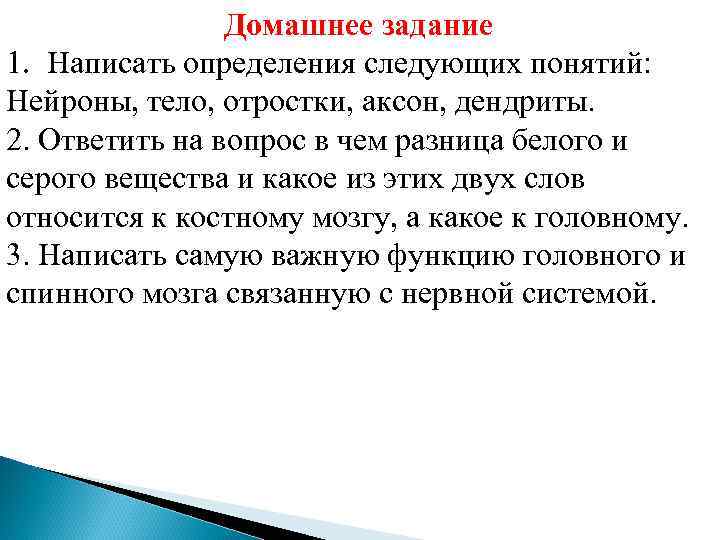 Домашнее задание

1. Написать определения следующих понятий: Нейроны, тело, отростки, аксон, дендриты.

2. Ответить на вопрос в чем разница белого и серого вещества и какое из этих двух слов относится к костному мозгу, а какое к головному.

3. Написать самую важную функцию головного и спинного мозга связанную с нервной системой.